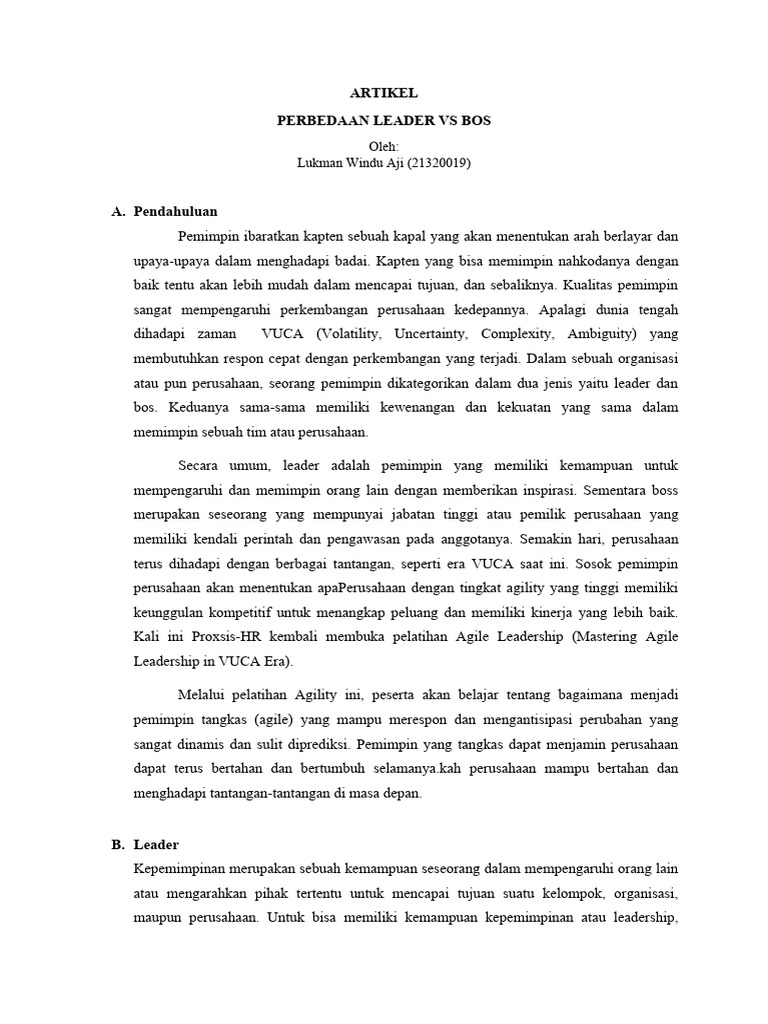 ARTIKEL

PERBEDAAN LEADER VS BOS

Oleh:
Lukman Windu Aji (21320019)

A. Pendahuluan

Pemimpin ibaratkan kapten sebuah kapal yang akan menentukan arah berlayar dan upaya-upaya dalam menghadapi badai. Kapten yang bisa memimpin nahkodanya dengan baik tentu akan lebih mudah dalam mencapai tujuan, dan sebaliknya. Kualitas pemimpin sangat mempengaruhi perkembangan perusahaan kedepannya. Apalagi dunia tengah dihadapi zaman VUCA (Volatility, Uncertainty, Complexity, Ambiguity) yang membutuhkan respon cepat dengan perkembangan yang terjadi. Dalam sebuah organisasi atau pun perusahaan, seorang pemimpin dikategorikan dalam dua jenis yaitu leader dan bos. Keduanya sama-sama memiliki kewenangan dan kekuatan yang sama dalam memimpin sebuah tim atau perusahaan.

Secara umum, leader adalah pemimpin yang memiliki kemampuan untuk mempengaruhi dan memimpin orang lain dengan memberikan inspirasi. Sementara boss merupakan seseorang yang mempunyai jabatan tinggi atau pemilik perusahaan yang memiliki kendali perintah dan pengawasan pada anggotanya. Semakin hari, perusahaan terus dihadapi dengan berbagai tantangan, seperti era VUCA saat ini. Sosok pemimpin perusahaan akan menentukan apaPerusahaan dengan tingkat agility yang tinggi memiliki keunggulan kompetitif untuk menangkap peluang dan memiliki kinerja yang lebih baik. Kali ini Proxsis-HR kembali membuka pelatihan Agile Leadership (Mastering Agile Leadership in VUCA Era).

Melalui pelatihan Agility ini, peserta akan belajar tentang bagaimana menjadi pemimpin tangkas (agile) yang mampu merespon dan mengantisipasi perubahan yang sangat dinamis dan sulit diprediksi. Pemimpin yang tangkas dapat menjamin perusahaan dapat terus bertahan dan bertumbuh selamanya.kah perusahaan mampu bertahan dan menghadapi tantangan-tantangan di masa depan.

B. Leader

Kepemimpinan merupakan sebuah kemampuan seseorang dalam mempengaruhi orang lain atau mengarahkan pihak tertentu untuk mencapai tujuan suatu kelompok, organisasi, maupun perusahaan. Untuk bisa memiliki kemampuan kepemimpinan atau leadership,